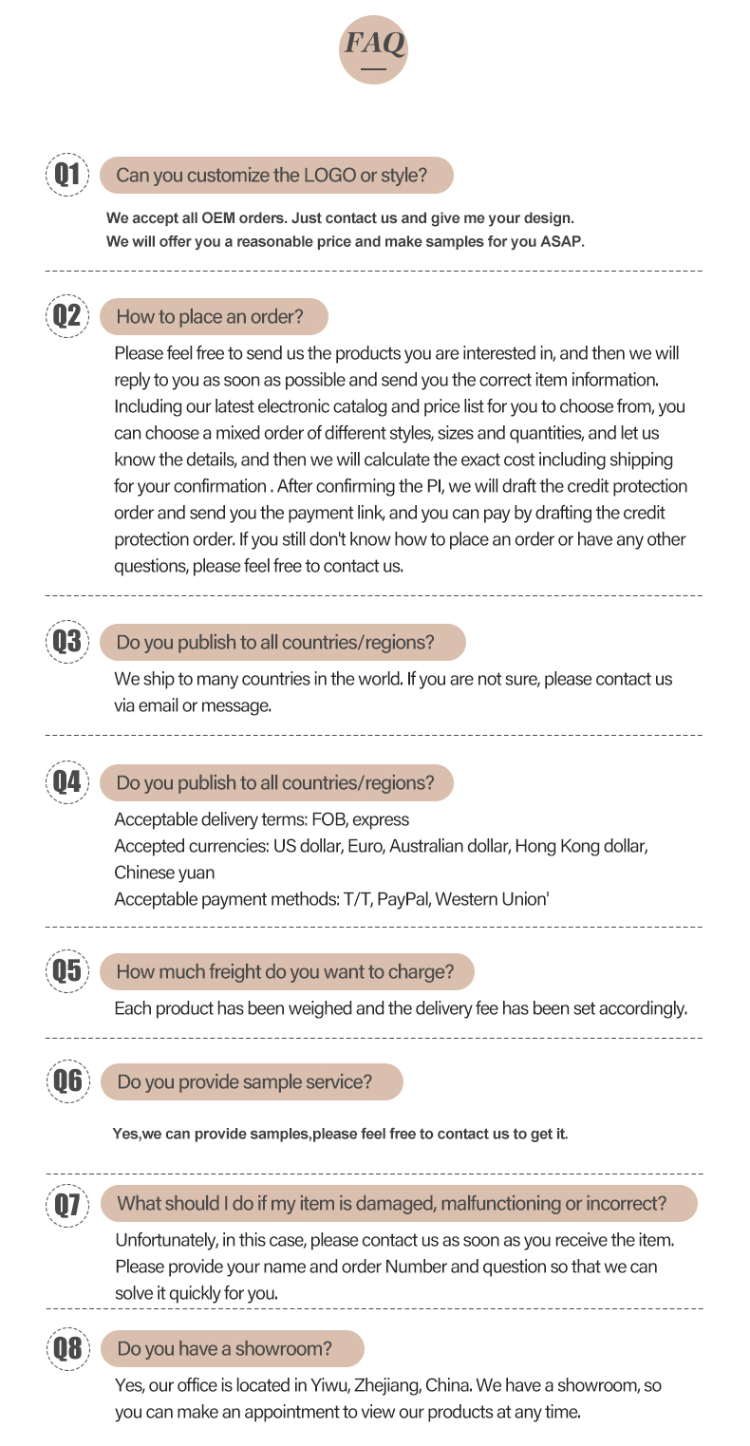 FAQ

Q1 Can you customize the LOGO or style?

We accept all OEM orders. Just contact us and give me your design.
We will offer you a reasonable price and make samples for you ASAP.

Q2 How to place an order?

Please feel free to send us the products you are interested in, and then we will reply to you as soon as possible and send you the correct item information. Including our latest electronic catalog and price list for you to choose from, you can choose a mixed order of different styles, sizes and quantities, and let us know the details, and then we will calculate the exact cost including shipping for your confirmation . After confirming the PI, we will draft the credit protection order and send you the payment link, and you can pay by drafting the credit protection order. If you still don't know how to place an order or have any other questions, please feel free to contact us.

Q3 Do you publish to all countries/regions?

We ship to many countries in the world. If you are not sure, please contact us via email or message.

Q4 Do you publish to all countries/regions?

Acceptable delivery terms: FOB, express
Accepted currencies: US dollar, Euro, Australian dollar, Hong Kong dollar, Chinese yuan
Acceptable payment methods: T/T, PayPal, Western Union'

Q5 How much freight do you want to charge?

Each product has been weighed and the delivery fee has been set accordingly.

Q6 Do you provide sample service?

Yes,we can provide samples,please feel free to contact us to get it.

Q7 What should I do if my item is damaged, malfunctioning or incorrect?

Unfortunately, in this case, please contact us as soon as you receive the item. Please provide your name and order Number and question so that we can solve it quickly for you.

Q8 Do you have a showroom?

Yes, our office is located in Yiwu, Zhejiang, China. We have a showroom, so you can make an appointment to view our products at any time.